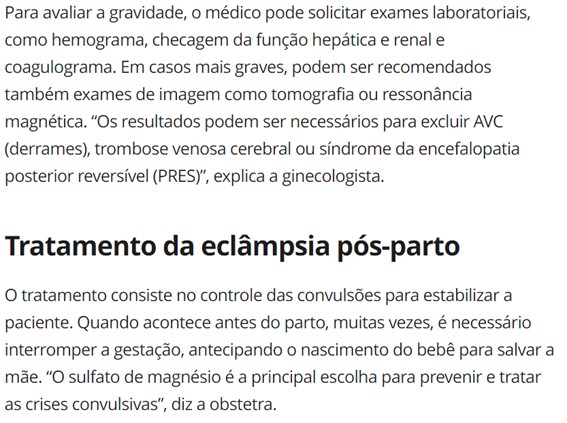 Para avaliar a gravidade, o médico pode solicitar exames laboratoriais, como hemograma, checagem da função hepática e renal e coagulograma. Em casos mais graves, podem ser recomendados também exames de imagem como tomografia ou ressonância magnética. “Os resultados podem ser necessários para excluir AVC (derrames), trombose venosa cerebral ou síndrome da encefalopatia posterior reversível (PRES)”, explica a ginecologista.

Tratamento da eclâmpsia pós-parto

O tratamento consiste no controle das convulsões para estabilizar a paciente. Quando acontece antes do parto, muitas vezes, é necessário interromper a gestação, antecipando o nascimento do bebê para salvar a mãe. “O sulfato de magnésio é a principal escolha para prevenir e tratar as crises convulsivas”, diz a obstetra.